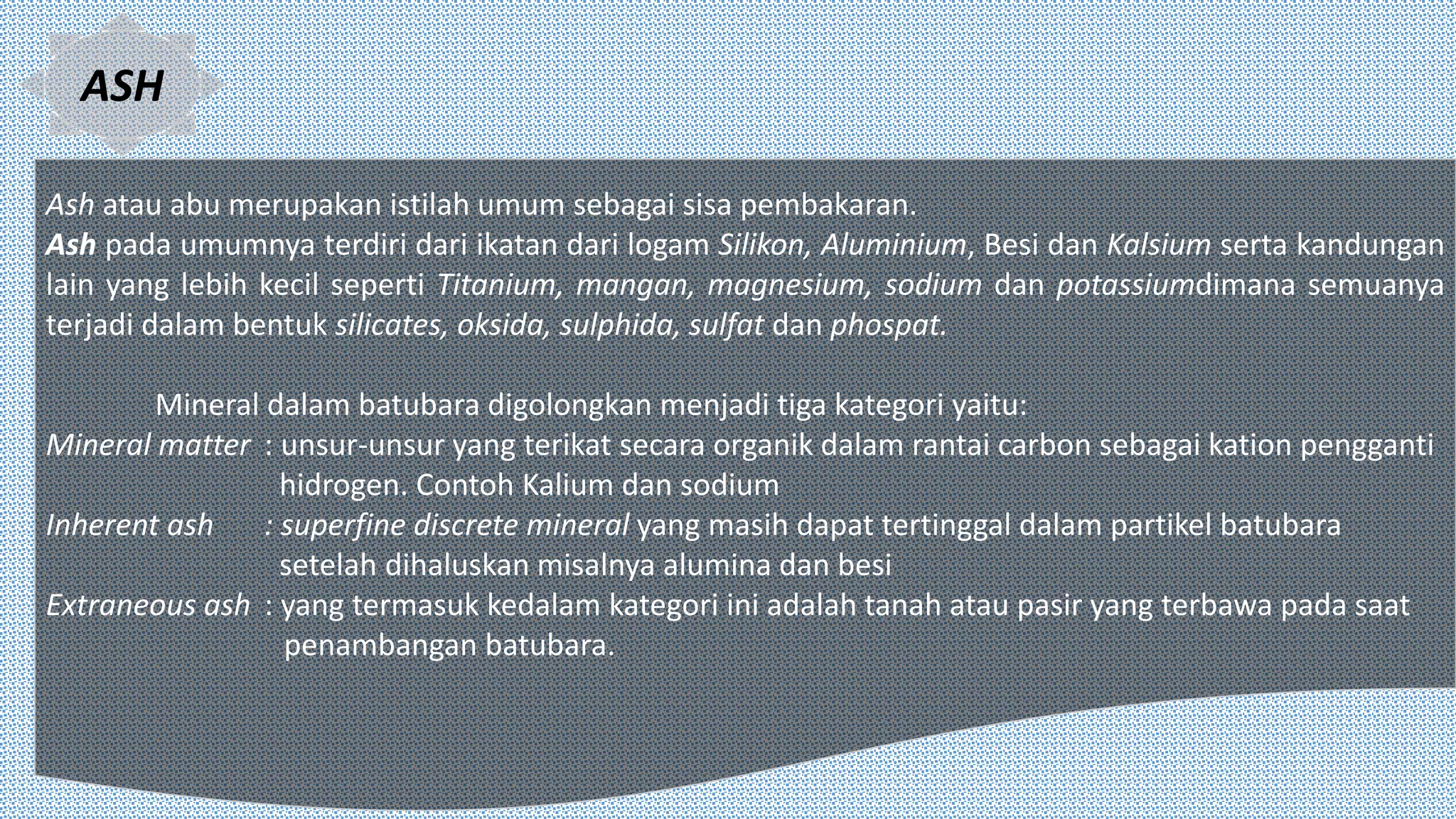 ASH

Ash atau abu merupakan istilah umum sebagai sisa pembakaran.
Ash pada umumnya terdiri dari ikatan dari logam Silikon, Aluminium, Besi dan Kalsium serta kandungan lain yang lebih kecil seperti Titanium, mangan, magnesium, sodium dan potassiumdimana semuanya terjadi dalam bentuk silicates, oksida, sulphida, sulfat dan phospat.

Mineral dalam batubara digolongkan menjadi tiga kategori yaitu:
Mineral matter : unsur-unsur yang terikat secara organik dalam rantai carbon sebagai kation pengganti hidrogen. Contoh Kalium dan sodium
Inherent ash : superfine discrete mineral yang masih dapat tertinggal dalam partikel batubara setelah dihaluskan misalnya alumina dan besi
Extraneous ash : yang termasuk kedalam kategori ini adalah tanah atau pasir yang terbawa pada saat penambangan batubara.